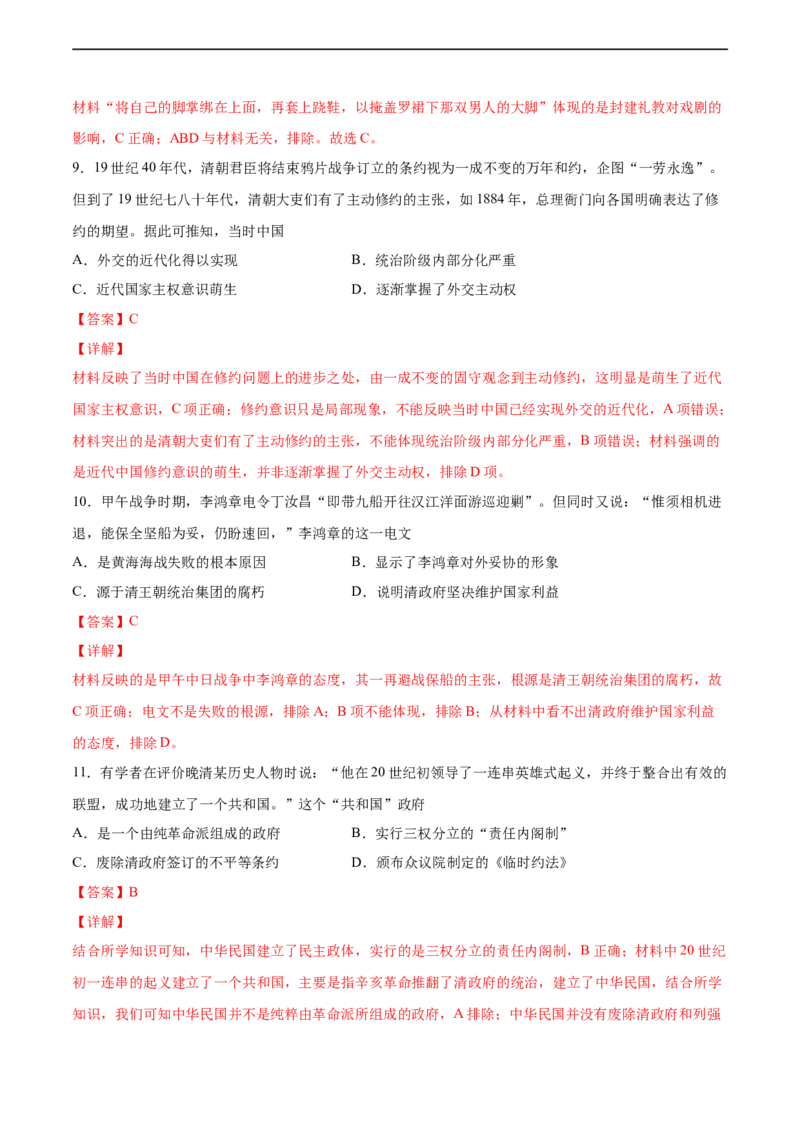 材料“将自己的脚掌绑在上面，再套上跷鞋，以掩盖罗裙下那双男人的大脚”体现的是封建礼教对戏剧的影响，C正确；ABD与材料无关，排除。故选C。

9．19世纪40年代，清朝君臣将结束鸦片战争订立的条约视为一成不变的万年和约，企图“一劳永逸”。但到了19世纪七八十年代，清朝大吏们有了主动修约的主张，如1884年，总理衙门向各国明确表达了修约的期望。据此可推知，当时中国

A．外交的近代化得以实现 B．统治阶级内部分化严重

C．近代国家主权意识萌生 D．逐渐掌握了外交主动权

【答案】C

【详解】

材料反映了当时中国在修约问题上的进步之处，由一成不变的固守观念到主动修约，这明显是萌生了近代国家主权意识，C项正确；修约意识只是局部现象，不能反映当时中国已经实现外交的近代化，A项错误；材料突出的是清朝大吏们有了主动修约的主张，不能体现统治阶级内部分化严重，B项错误；材料强调的是近代中国修约意识的萌生，并非逐渐掌握了外交主动权，排除D项。

10．甲午战争时期，李鸿章电令丁汝昌“即带九船开往汉江洋面游巡迎剿”。但同时又说：“惟须相机进退，能保全坚船为妥，仍盼速回，”李鸿章的这一电文

A．是黄海海战失败的根本原因 B．显示了李鸿章对外妥协的形象

C．源于清王朝统治集团的腐朽 D．说明清政府坚决维护国家利益

【答案】C

【详解】

材料反映的是甲午中日战争中李鸿章的态度，其一再避战保船的主张，根源是清王朝统治集团的腐朽，故C项正确；电文不是失败的根源，排除A；B项不能体现，排除B；从材料中看不出清政府维护国家利益的态度，排除D。

11．有学者在评价晚清某历史人物时说：“他在20世纪初领导了一连串英雄式起义，并终于整合出有效的联盟，成功地建立了一个共和国。”这个“共和国”政府

A．是一个由纯革命派组成的政府 B．实行三权分立的“责任内阁制”

C．废除清政府签订的不平等条约 D．颁布众议院制定的《临时约法》

【答案】B

【详解】

结合所学知识可知，中华民国建立了民主政体，实行的是三权分立的责任内阁制，B正确；材料中20世纪初一连串的起义建立了一个共和国，主要是指辛亥革命推翻了清政府的统治，建立了中华民国，结合所学知识，我们可知中华民国并不是纯粹由革命派所组成的政府，A排除；中华民国并没有废除清政府和列强